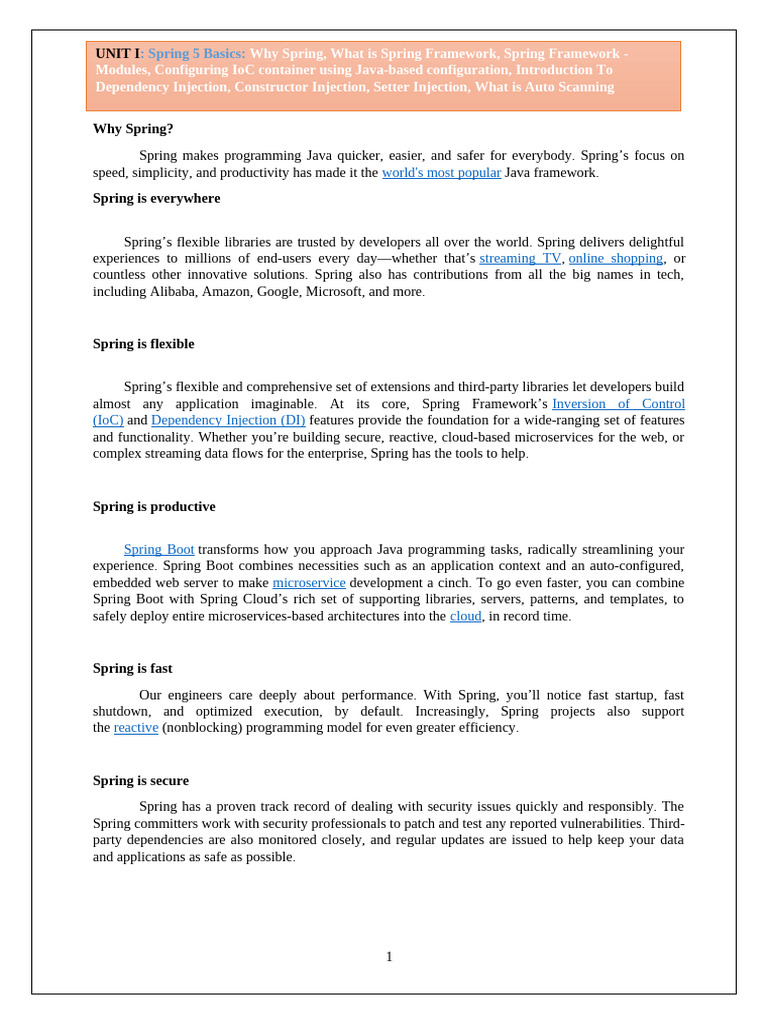 UNIT I: Spring 5 Basics: Why Spring, What is Spring Framework, Spring Framework - Modules, Configuring IoC container using Java-based configuration, Introduction To Dependency Injection, Constructor Injection, Setter Injection, What is Auto Scanning

Why Spring?

Spring makes programming Java quicker, easier, and safer for everybody. Spring's focus on speed, simplicity, and productivity has made it the world's most popular Java framework.

Spring is everywhere

Spring's flexible libraries are trusted by developers all over the world. Spring delivers delightful experiences to millions of end-users every day—whether that's streaming TV, online shopping, or countless other innovative solutions. Spring also has contributions from all the big names in tech, including Alibaba, Amazon, Google, Microsoft, and more.

Spring is flexible

Spring's flexible and comprehensive set of extensions and third-party libraries let developers build almost any application imaginable. At its core, Spring Framework's Inversion of Control (IoC) and Dependency Injection (DI) features provide the foundation for a wide-ranging set of features and functionality. Whether you're building secure, reactive, cloud-based microservices for the web, or complex streaming data flows for the enterprise, Spring has the tools to help.

Spring is productive

Spring Boot transforms how you approach Java programming tasks, radically streamlining your experience. Spring Boot combines necessities such as an application context and an auto-configured, embedded web server to make microservice development a cinch. To go even faster, you can combine Spring Boot with Spring Cloud's rich set of supporting libraries, servers, patterns, and templates, to safely deploy entire microservices-based architectures into the cloud, in record time.

Spring is fast

Our engineers care deeply about performance. With Spring, you'll notice fast startup, fast shutdown, and optimized execution, by default. Increasingly, Spring projects also support the reactive (nonblocking) programming model for even greater efficiency.

Spring is secure

Spring has a proven track record of dealing with security issues quickly and responsibly. The Spring committers work with security professionals to patch and test any reported vulnerabilities. Third-party dependencies are also monitored closely, and regular updates are issued to help keep your data and applications as safe as possible.

1